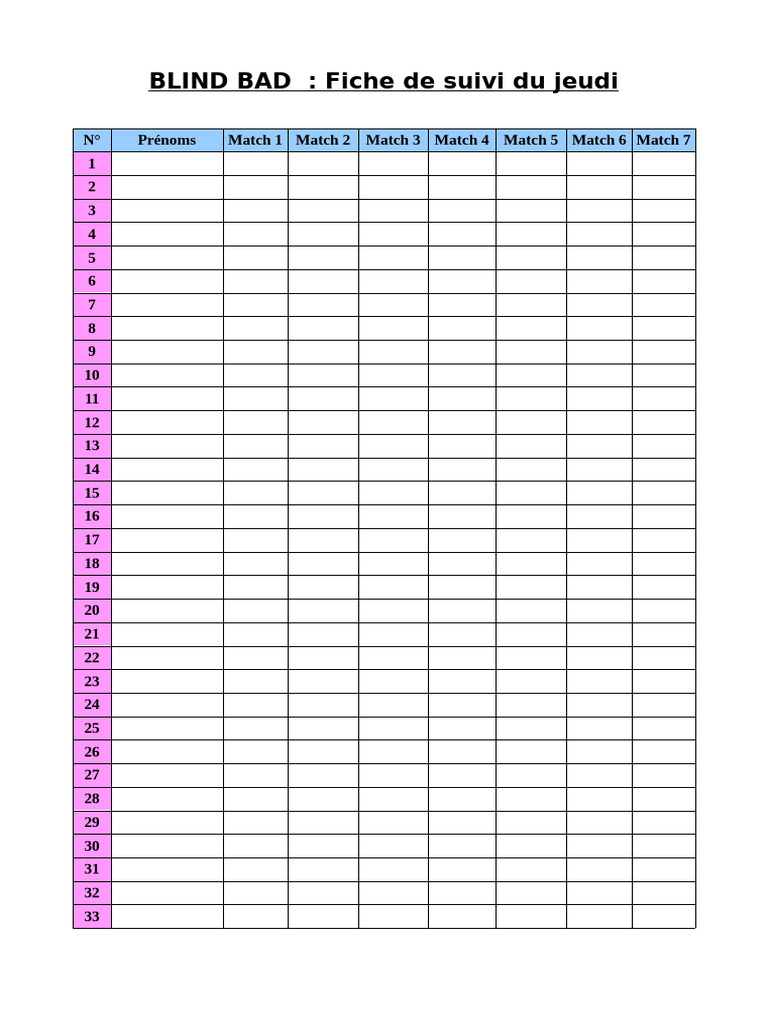 BLIND BAD : Fiche de suivi du jeudi

| N° | Prénoms | Match 1 | Match 2 | Match 3 | Match 4 | Match 5 | Match 6 | Match 7 |
|---|---|---|---|---|---|---|---|---|
| 1 | | | | | | | | |
| 2 | | | | | | | | |
| 3 | | | | | | | | |
| 4 | | | | | | | | |
| 5 | | | | | | | | |
| 6 | | | | | | | | |
| 7 | | | | | | | | |
| 8 | | | | | | | | |
| 9 | | | | | | | | |
| 10 | | | | | | | | |
| 11 | | | | | | | | |
| 12 | | | | | | | | |
| 13 | | | | | | | | |
| 14 | | | | | | | | |
| 15 | | | | | | | | |
| 16 | | | | | | | | |
| 17 | | | | | | | | |
| 18 | | | | | | | | |
| 19 | | | | | | | | |
| 20 | | | | | | | | |
| 21 | | | | | | | | |
| 22 | | | | | | | | |
| 23 | | | | | | | | |
| 24 | | | | | | | | |
| 25 | | | | | | | | |
| 26 | | | | | | | | |
| 27 | | | | | | | | |
| 28 | | | | | | | | |
| 29 | | | | | | | | |
| 30 | | | | | | | | |
| 31 | | | | | | | | |
| 32 | | | | | | | | |
| 33 | | | | | | | | |